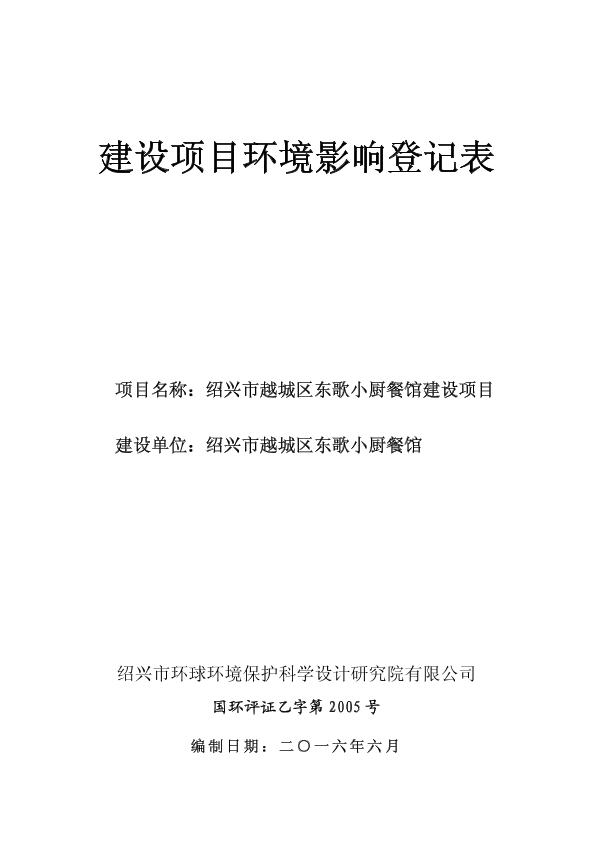 建设项目环境影响登记表

项目名称：绍兴市越城区东歌小厨餐馆建设项目

建设单位：绍兴市越城区东歌小厨餐馆

绍兴市环球环境保护科学设计研究院有限公司

国环评证乙字第 2005 号

编制日期：二〇一六年六月